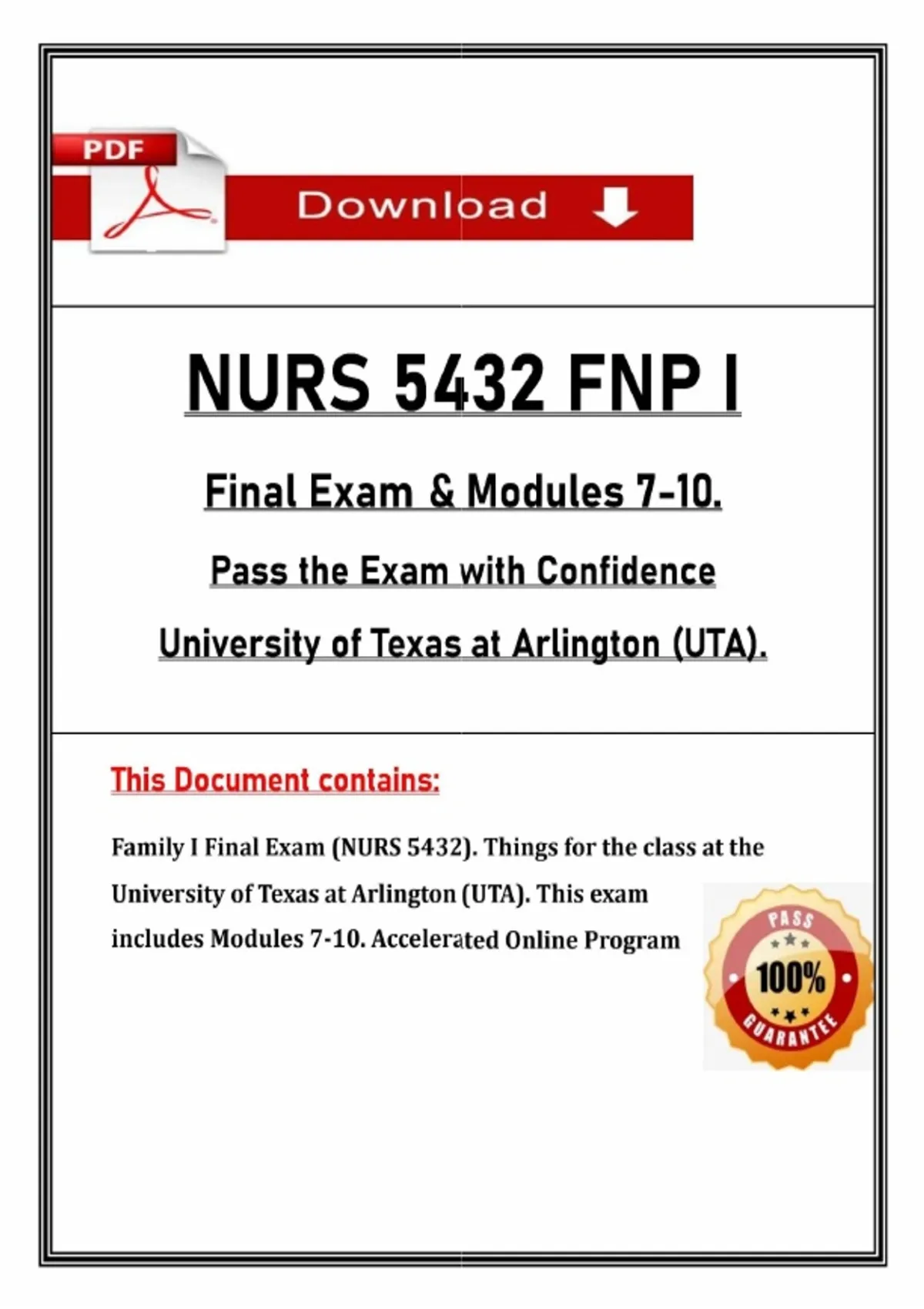 PDF

Download

NURS 5432 FNP I

Final Exam & Modules 7-10.

Pass the Exam with Confidence

University of Texas at Arlington (UTA).

This Document contains:

Family I Final Exam (NURS 5432). Things for the class at the University of Texas at Arlington (UTA). This exam includes Modules 7-10. Accelerated Online Program

PASS
100%
GUARANTEE